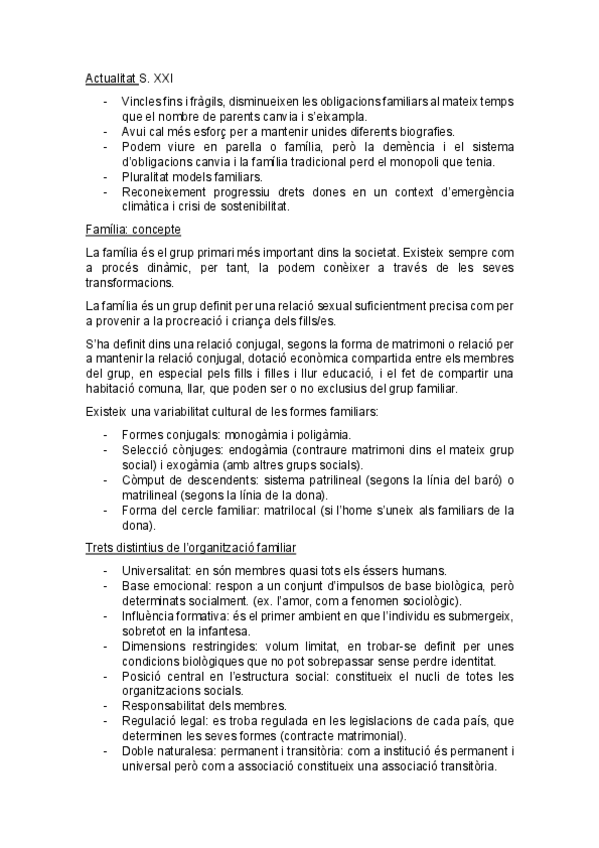 Actualitat S. XXI

- Vincles fins i fràgils, disminueixen les obligacions familiars al mateix temps que el nombre de parents canvia i s'eixampla.
- Avui cal més esforç per a mantenir unides diferents biografies.
- Podem viure en parella o família, però la demència i el sistema d'obligacions canvia i la família tradicional perd el monopoli que tenia.
- Pluralitat models familiars.
- Reconeixement progressiu drets dones en un context d'emergència climàtica i crisi de sostenibilitat.

Família: concepte

La família és el grup primari més important dins la societat. Existeix sempre com a procés dinàmic, per tant, la podem conèixer a través de les seves transformacions.

La família és un grup definit per una relació sexual suficientment precisa com per a provenir a la procreació i criança dels fills/es.

S'ha definit dins una relació conjugal, segons la forma de matrimoni o relació per a mantenir la relació conjugal, dotació econòmica compartida entre els membres del grup, en especial pels fills i filles i llur educació, i el fet de compartir una habitació comuna, llar, que poden ser o no exclusius del grup familiar.

Existeix una variabilitat cultural de les formes familiars:

- Formes conjugals: monogàmia i poligàmia.
- Selecció cònjuges: endogàmia (contraure matrimoni dins el mateix grup social) i exogàmia (amb altres grups socials).
- Còmput de descendents: sistema patrilineal (segons la línia del baró) o matrilineal (segons la línia de la dona).
- Forma del cercle familiar: matrilocal (si l'home s'uneix als familiars de la dona).

Trets distintius de l'organització familiar

- Universalitat: en són membres quasi tots els éssers humans.
- Base emocional: respon a un conjunt d'impulsos de base biològica, però determinats socialment. (ex. l'amor, com a fenomen sociològic).
- Influència formativa: és el primer ambient en que l'individu es submergeix, sobretot en la infantesa.
- Dimensions restringides: volum limitat, en trobar-se definit per unes condicions biològiques que no pot sobrepassar sense perdre identitat.
- Posició central en l'estructura social: constitueix el nucli de totes les organitzacions socials.
- Responsabilitat dels membres.
- Regulació legal: es troba regulada en les legislacions de cada país, que determinen les seves formes (contracte matrimonial).
- Doble naturalesa: permanent i transitòria: com a institució és permanent i universal però com a associació constitueix una associació transitòria.